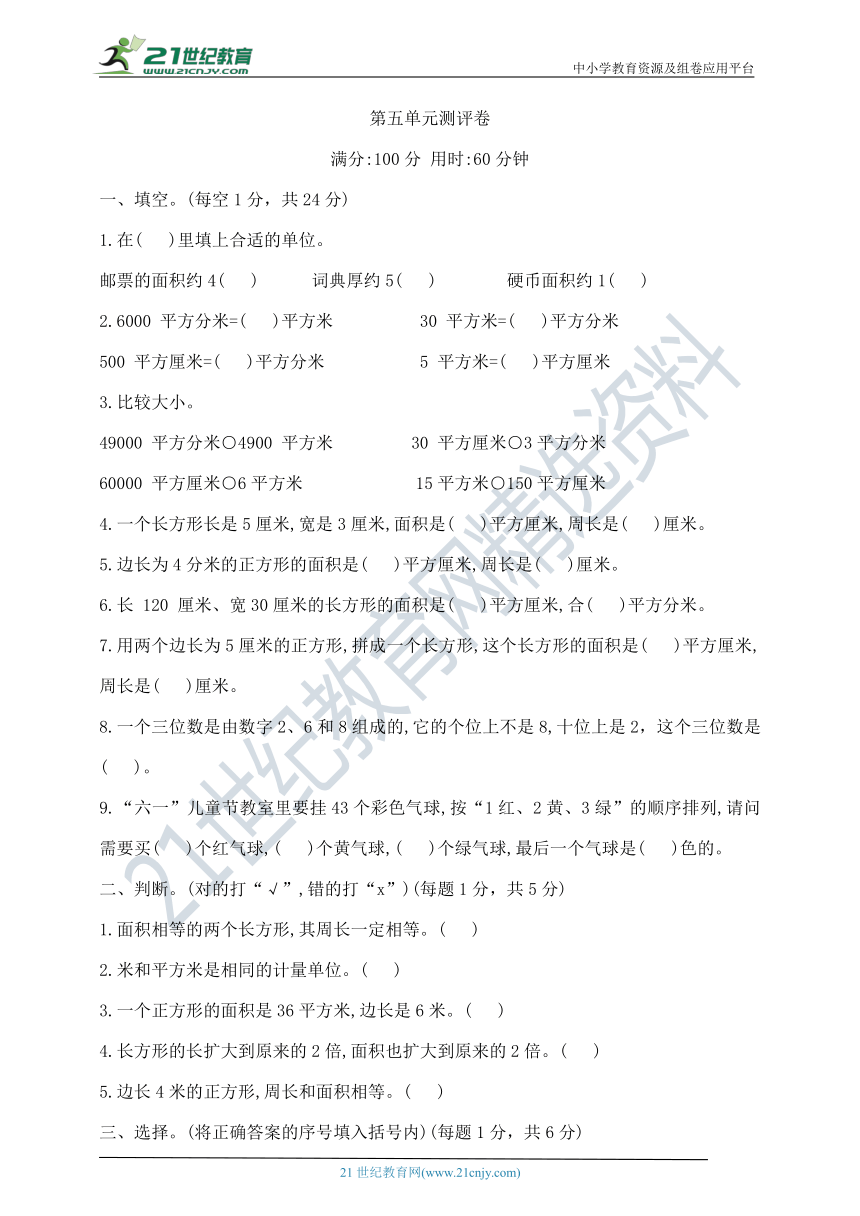 21世纪教育 www.21cnjy.com

中小学教育资源及组卷应用平台

第五单元测评卷

满分:100 分 用时:60 分钟

一、填空。(每空 1 分，共 24 分)

1.在(　)里填上合适的单位。

邮票的面积约 4(　)　　词典厚约 5(　)　　硬币面积约 1(　)

2.6000 平方分米=(　)平方米　　30 平方米=(　)平方分米

500 平方厘米=(　)平方分米　　5 平方米=(　)平方厘米

3.比较大小。

49000 平方分米○4900 平方米　　30 平方厘米○3 平方分米

60000 平方厘米○6 平方米　　15 平方米○150 平方厘米

4.一个长方形长是 5 厘米,宽是 3 厘米,面积是(　)平方厘米,周长是(　)厘米。

5.边长为 4 分米的正方形的面积是(　)平方厘米,周长是(　)厘米。

6.长 120 厘米、宽 30 厘米的长方形的面积是(　)平方厘米,合(　)平方分米。

7.用两个边长为 5 厘米的正方形,拼成一个长方形,这个长方形的面积是(　)平方厘米,周长是(　)厘米。

8.一个三位数是由数字 2、6 和 8 组成的,它的个位上不是 8,十位上是 2，这个三位数是(　)。

9.“六一”儿童节教室里要挂 43 个彩色气球,按“1 红、2 黄、3 绿”的顺序排列,请问需要买(　)个红气球,(　)个黄气球,(　)个绿气球,最后一个气球是(　)色的。

二、判断。(对的打“√”,错的打“x”)(每题 1 分，共 5 分)

1.面积相等的两个长方形,其周长一定相等。(　)

2.米和平方米是相同的计量单位。(　)

3.一个正方形的面积是 36 平方米,边长是 6 米。(　)

4.长方形的长扩大到原来的 2 倍,面积也扩大到原来的 2 倍。(　)

5.边长 4 米的正方形,周长和面积相等。(　)

三、选择。(将正确答案的序号填入括号内)(每题 1 分，共 6 分)

21 世纪教育网(www.21cnjy.com)

21世纪教育网精选资料